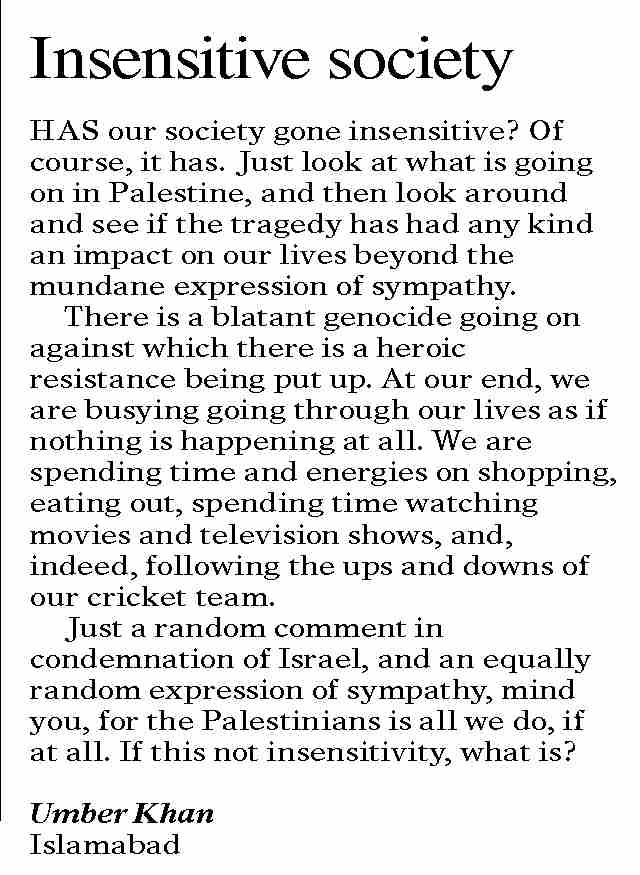 Insensitive society

HAS our society gone insensitive? Of course, it has. Just look at what is going on in Palestine, and then look around and see if the tragedy has had any kind an impact on our lives beyond the mundane expression of sympathy.

There is a blatant genocide going on against which there is a heroic resistance being put up. At our end, we are busying going through our lives as if nothing is happening at all. We are spending time and energies on shopping, eating out, spending time watching movies and television shows, and, indeed, following the ups and downs of our cricket team.

Just a random comment in condemnation of Israel, and an equally random expression of sympathy, mind you, for the Palestinians is all we do, if at all. If this not insensitivity, what is?

Umber Khan
Islamabad